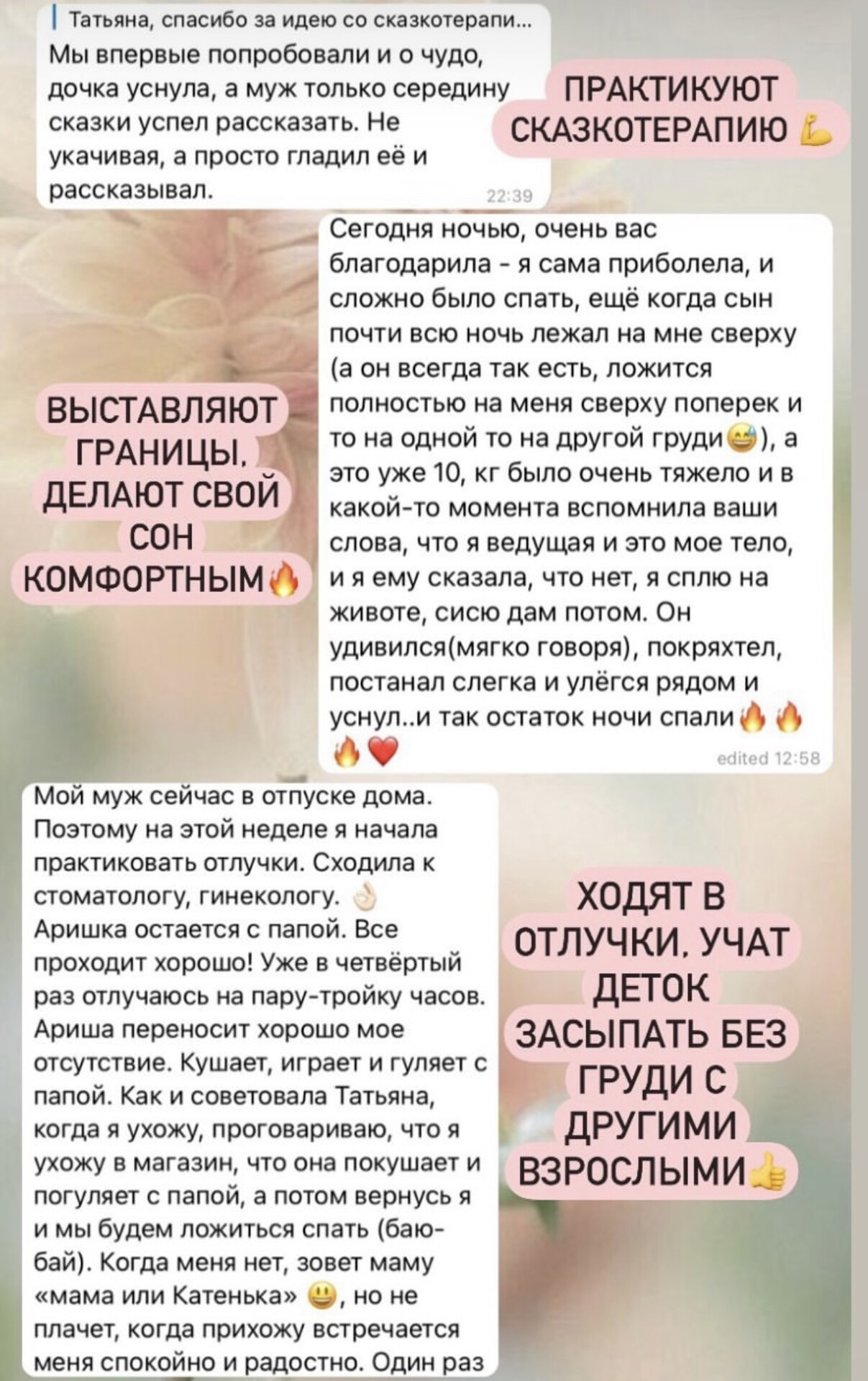 Татьяна, спасибо за идею со сказкотерапи...
Мы впервые попробовали и о чудо, дочка уснула, а муж только середину сказки успел рассказать. Не укачивая, а просто гладил её и рассказывал.
22:39

ПРАКТИКУЮТ СКАЗКОТЕРАПИЮ 💪

Сегодня ночью, очень вас благодарила - я сама приболела, и сложно было спать, ещё когда сын почти всю ночь лежал на мне сверху (а он всегда так есть, ложится полностью на меня сверху поперек и то на одной то на другой груди😅), а это уже 10, кг было очень тяжело и в какой-то момента вспомнила ваши слова, что я ведущая и это мое тело, и я ему сказала, что нет, я сплю на животе, сисю дам потом. Он удивился(мягко говоря), покряхтел, постанал слегка и улёгся рядом и уснул..и так остаток ночи спали🔥🔥🔥❤️
edited 12:58

ВЫСТАВЛЯЮТ ГРАНИЦЫ. ДЕЛАЮТ СВОЙ СОН КОМФОРТНЫМ🔥

Мой муж сейчас в отпуске дома. Поэтому на этой неделе я начала практиковать отлучки. Сходила к стоматологу, гинекологу. 👌 Аришка остается с папой. Все проходит хорошо! Уже в четвёртый раз отлучаюсь на пару-тройку часов. Ариша переносит хорошо мое отсутствие. Кушает, играет и гуляет с папой. Как и советовала Татьяна, когда я ухожу, проговариваю, что я ухожу в магазин, что она покушает и погуляет с папой, а потом вернусь я и мы будем ложиться спать (баю-бай). Когда меня нет, зовет маму «мама или Катенька» 😃, но не плачет, когда прихожу встречается меня спокойно и радостно. Один раз

ХОДЯТ В ОТЛУЧКИ. УЧАТ ДЕТОК ЗАСЫПАТЬ БЕЗ ГРУДИ С ДРУГИМИ ВЗРОСЛЫМИ👍